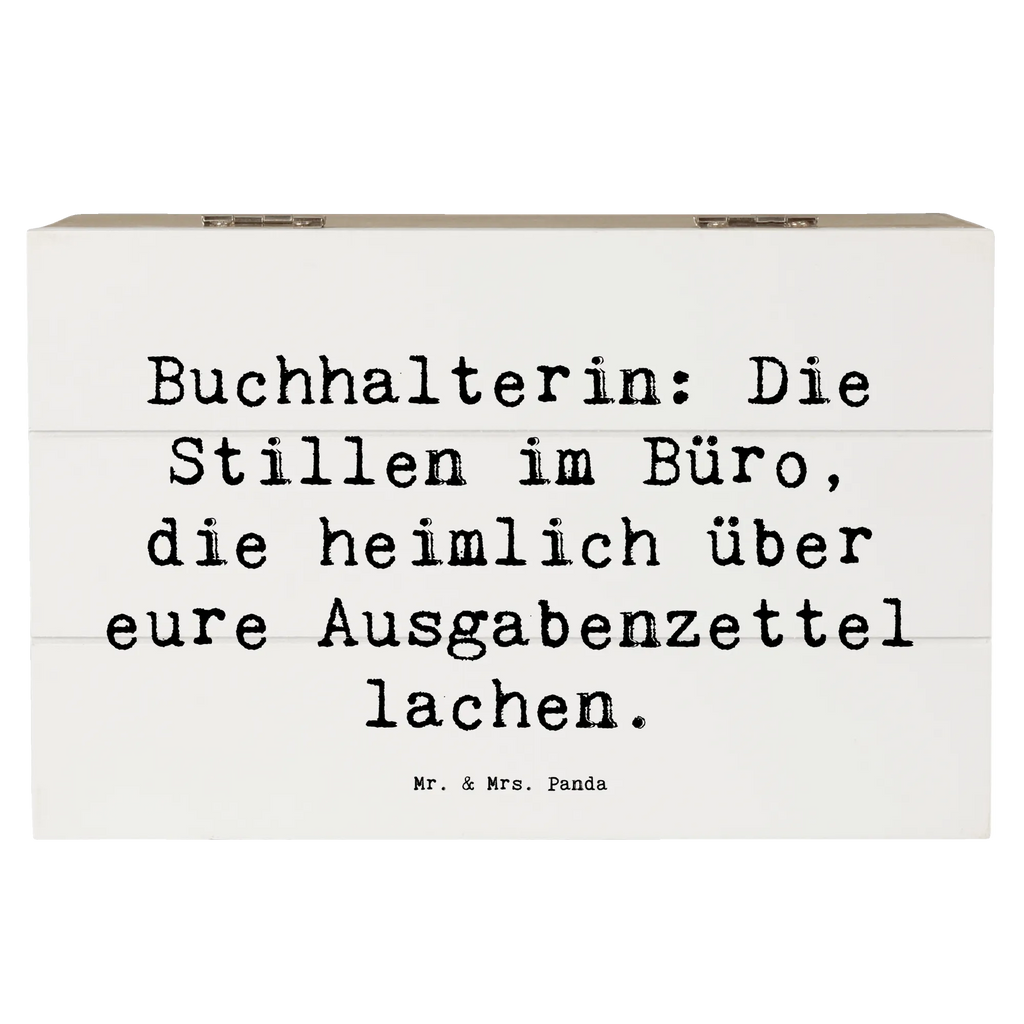 Buchhalterin: Die Stillen im Büro, die heimlich über eure Ausgabenzettel lachen.

Mr. & Mrs. Panda